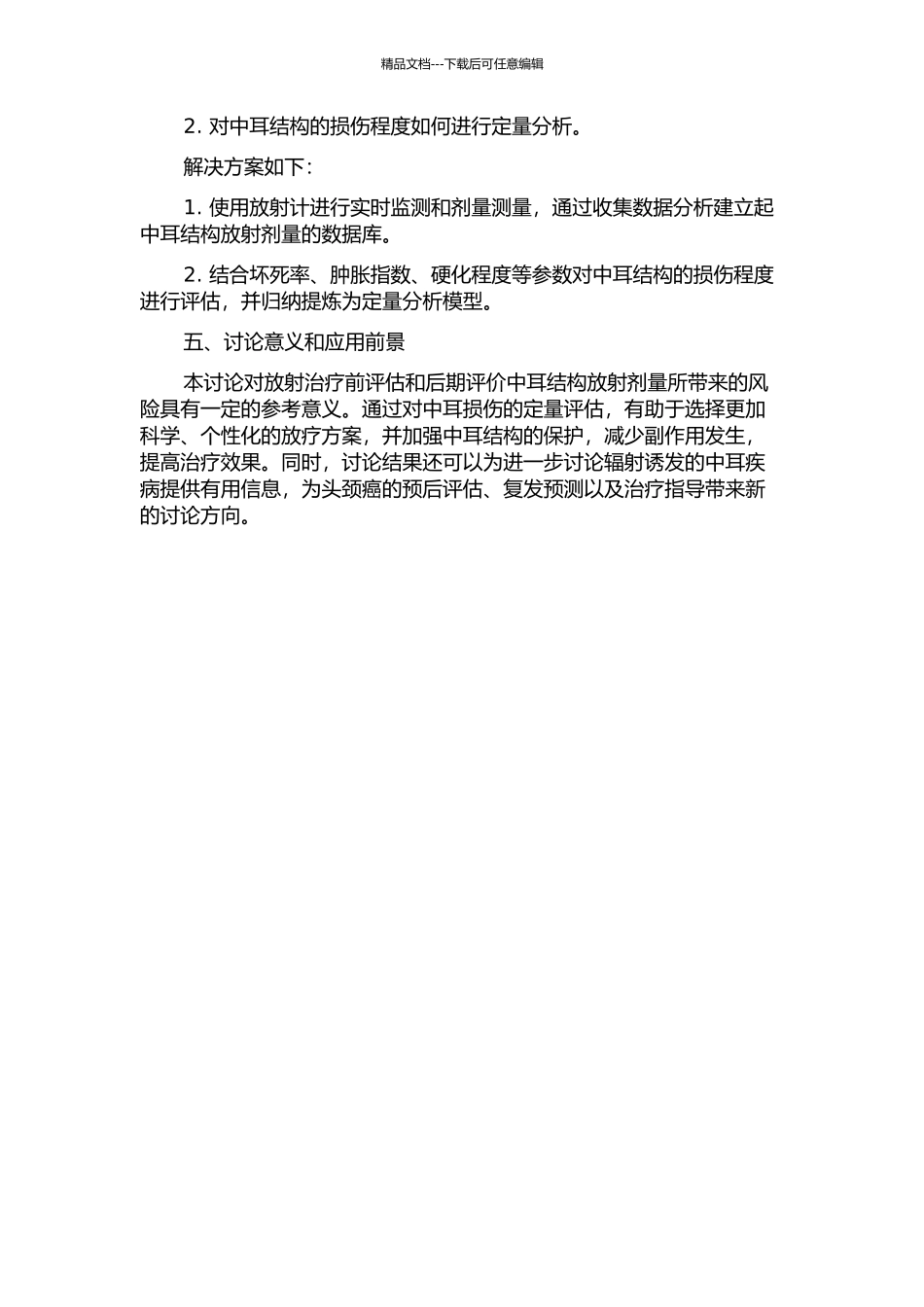 精品文档---下载后可任意编辑

2. 对中耳结构的损伤程度如何进行定量分析。

解决方案如下：

1. 使用放射计进行实时监测和剂量测量，通过收集数据分析建立起中耳结构放射剂量的数据库。

2. 结合坏死率、肿胀指数、硬化程度等参数对中耳结构的损伤程度进行评估，并归纳提炼为定量分析模型。

五、讨论意义和应用前景

本讨论对放射治疗前评估和后期评价中耳结构放射剂量所带来的风险具有一定的参考意义。通过对中耳损伤的定量评估，有助于选择更加科学、个性化的放疗方案，并加强中耳结构的保护，减少副作用发生，提高治疗效果。同时，讨论结果还可以为进一步讨论辐射诱发的中耳疾病提供有用信息，为头颈癌的预后评估、复发预测以及治疗指导带来新的讨论方向。